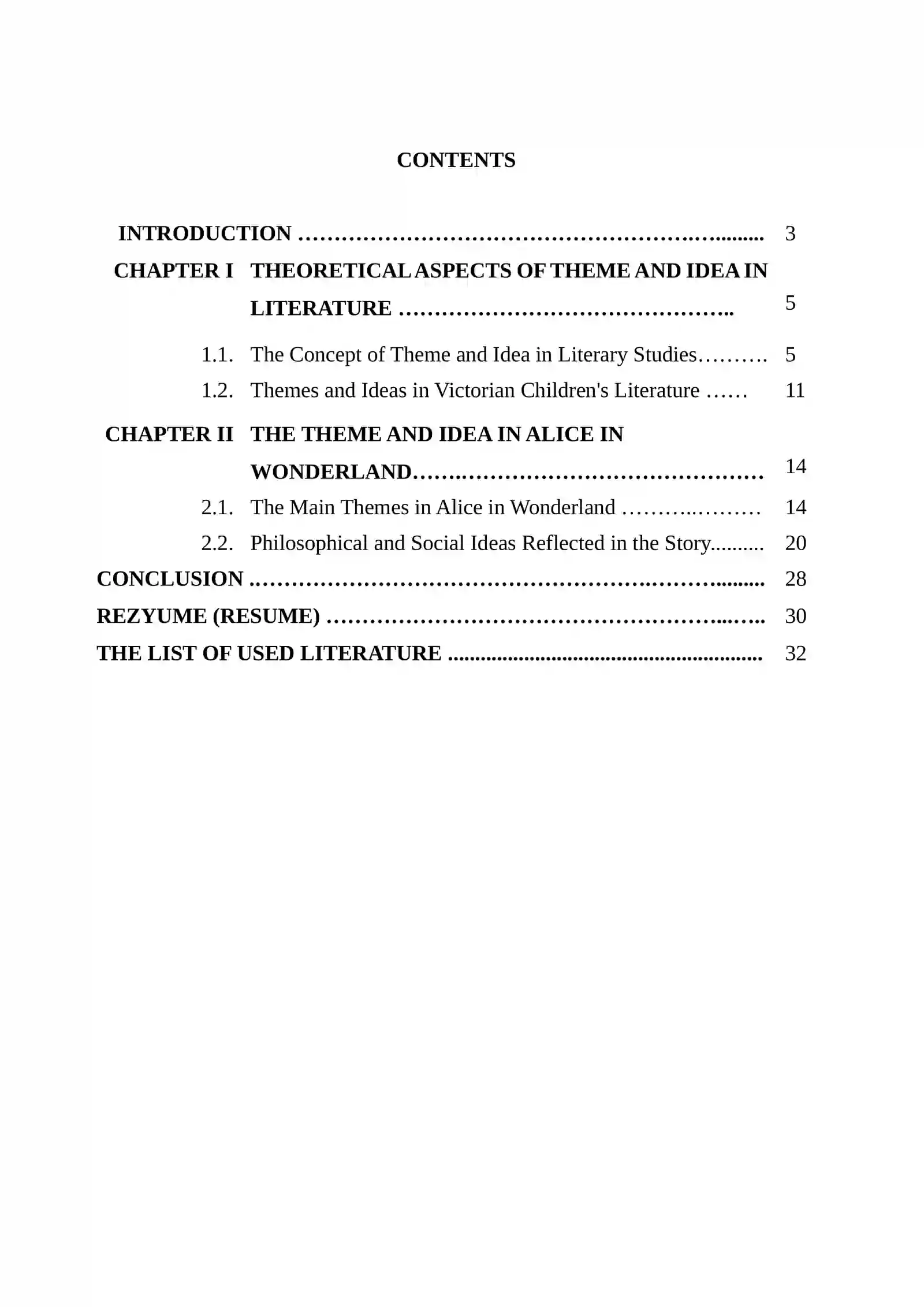 CONTENTS

INTRODUCTION 3
CHAPTER I THEORETICAL ASPECTS OF THEME AND IDEA IN LITERATURE 5
1.1. The Concept of Theme and Idea in Literary Studies 5
1.2. Themes and Ideas in Victorian Children's Literature 11
CHAPTER II THE THEME AND IDEA IN ALICE IN WONDERLAND 14
2.1. The Main Themes in Alice in Wonderland 14
2.2. Philosophical and Social Ideas Reflected in the Story 20
CONCLUSION 28
REZYUME (RESUME) 30
THE LIST OF USED LITERATURE 32